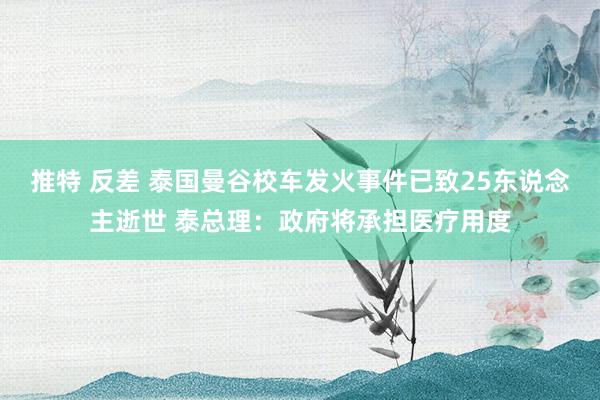 推特 反差 泰国曼谷校车发火事件已致25东说念主逝世 泰总理：政府将承担医疗用度